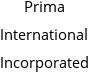 Prima International Incorporated